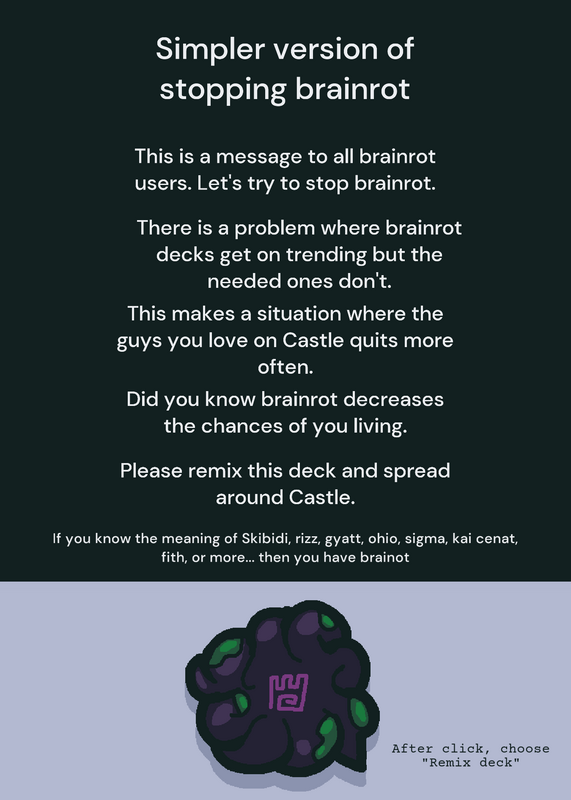 Simpler version of stopping brainrot

This is a message to all brainrot users. Let's try to stop brainrot.

There is a problem where brainrot decks get on trending but the needed ones don't.

This makes a situation where the guys you love on Castle quits more often.

Did you know brainrot decreases the chances of you living.

Please remix this deck and spread around Castle.

If you know the meaning of Skibidi, rizz, gyatt, ohio, sigma, kai cenat, fith, or more... then you have brainot

After click, choose "Remix deck"